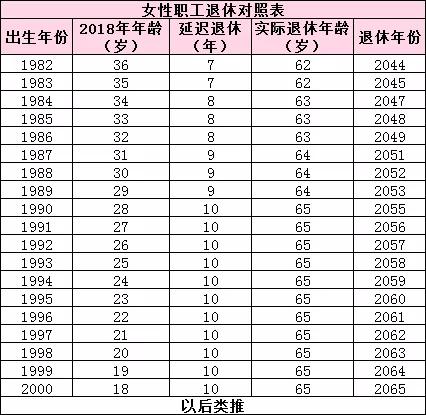 女性职工退休对照表

| 出生年份 | 2018年年龄（岁） | 延迟退休（年） | 实际退休年龄（岁） | 退休年份 |
|---|---|---|---|---|
| 1982 | 36 | 7 | 62 | 2044 |
| 1983 | 35 | 7 | 62 | 2045 |
| 1984 | 34 | 8 | 63 | 2047 |
| 1985 | 33 | 8 | 63 | 2048 |
| 1986 | 32 | 8 | 63 | 2049 |
| 1987 | 31 | 9 | 64 | 2051 |
| 1988 | 30 | 9 | 64 | 2052 |
| 1989 | 29 | 9 | 64 | 2053 |
| 1990 | 28 | 10 | 65 | 2055 |
| 1991 | 27 | 10 | 65 | 2056 |
| 1992 | 26 | 10 | 65 | 2057 |
| 1993 | 25 | 10 | 65 | 2058 |
| 1994 | 24 | 10 | 65 | 2059 |
| 1995 | 23 | 10 | 65 | 2060 |
| 1996 | 22 | 10 | 65 | 2061 |
| 1997 | 21 | 10 | 65 | 2062 |
| 1998 | 20 | 10 | 65 | 2063 |
| 1999 | 19 | 10 | 65 | 2064 |
| 2000 | 18 | 10 | 65 | 2065 |

以后类推